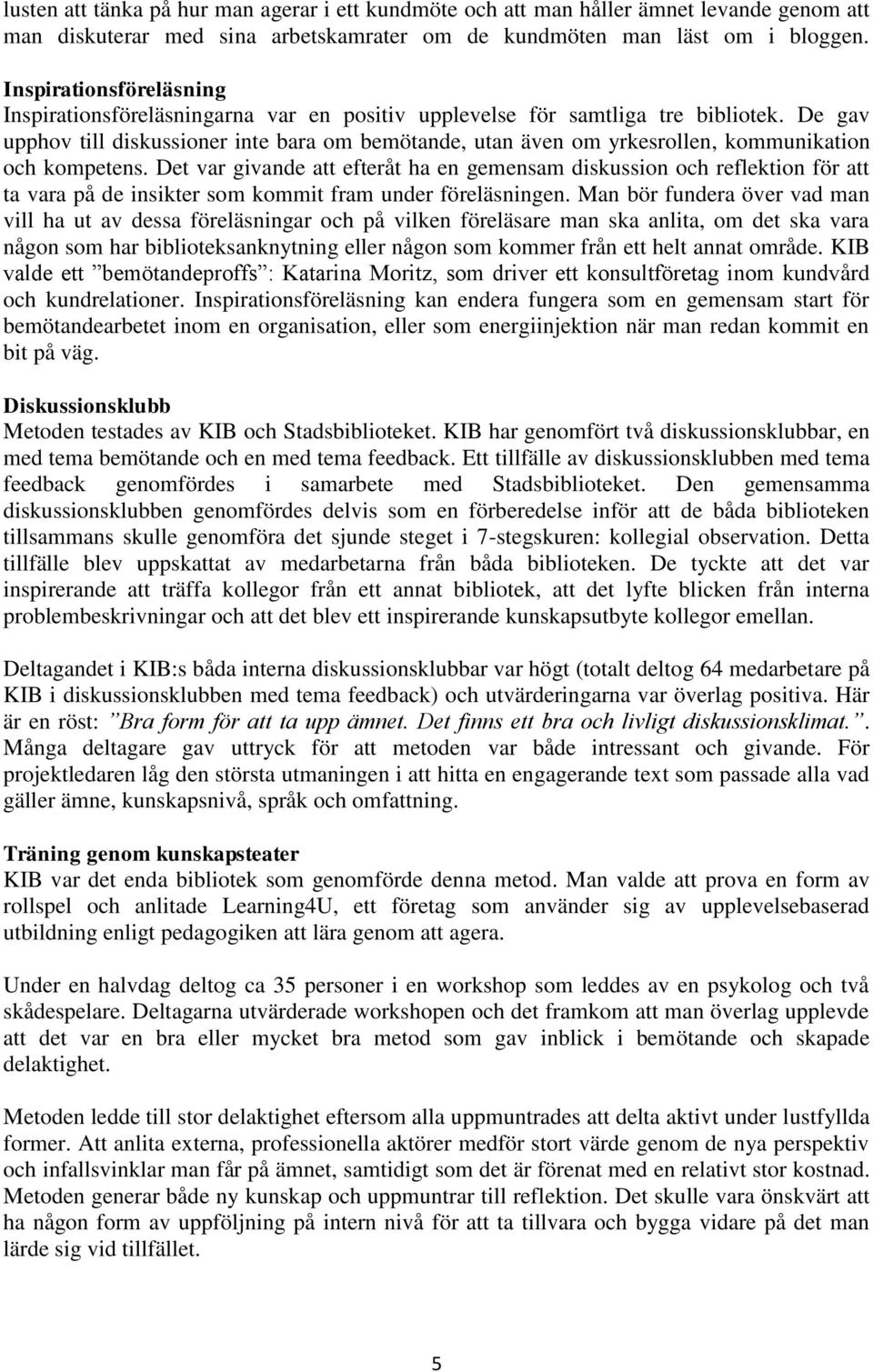 lusten att tänka på hur man agerar i ett kundmöte och att man håller ämnet levande genom att man diskuterar med sina arbetskamrater om de kundmöten man läst om i bloggen.

Inspirationsföreläsning
Inspirationsföreläsningarna var en positiv upplevelse för samtliga tre bibliotek. De gav upphov till diskussioner inte bara om bemötande, utan även om yrkesrollen, kommunikation och kompetens. Det var givande att efteråt ha en gemensam diskussion och reflektion för att ta vara på de insikter som kommit fram under föreläsningen. Man bör fundera över vad man vill ha ut av dessa föreläsningar och på vilken föreläsare man ska anlita, om det ska vara någon som har biblioteksanknytning eller någon som kommer från ett helt annat område. KIB valde ett ”bemötandeproffs”: Katarina Moritz, som driver ett konsultföretag inom kundvård och kundrelationer. Inspirationsföreläsning kan endera fungera som en gemensam start för bemötandearbetet inom en organisation, eller som energiinjektion när man redan kommit en bit på väg.

Diskussionsklubb
Metoden testades av KIB och Stadsbiblioteket. KIB har genomfört två diskussionsklubbar, en med tema bemötande och en med tema feedback. Ett tillfälle av diskussionsklubben med tema feedback genomfördes i samarbete med Stadsbiblioteket. Den gemensamma diskussionsklubben genomfördes delvis som en förberedelse inför att de båda biblioteken tillsammans skulle genomföra det sjunde steget i 7-stegskuren: kollegial observation. Detta tillfälle blev uppskattat av medarbetarna från båda biblioteken. De tyckte att det var inspirerande att träffa kollegor från ett annat bibliotek, att det lyfte blicken från interna problembeskrivningar och att det blev ett inspirerande kunskapsutbyte kollegor emellan.

Deltagandet i KIB:s båda interna diskussionsklubbar var högt (totalt deltog 64 medarbetare på KIB i diskussionsklubben med tema feedback) och utvärderingarna var överlag positiva. Här är en röst: ”Bra form för att ta upp ämnet. Det finns ett bra och livligt diskussionsklimat.”. Många deltagare gav uttryck för att metoden var både intressant och givande. För projektledaren låg den största utmaningen i att hitta en engagerande text som passade alla vad gäller ämne, kunskapsnivå, språk och omfattning.

Träning genom kunskapsteater
KIB var det enda bibliotek som genomförde denna metod. Man valde att prova en form av rollspel och anlitade Learning4U, ett företag som använder sig av upplevelsebaserad utbildning enligt pedagogiken att lära genom att agera.

Under en halvdag deltog ca 35 personer i en workshop som leddes av en psykolog och två skådespelare. Deltagarna utvärderade workshopen och det framkom att man överlag upplevde att det var en bra eller mycket bra metod som gav inblick i bemötande och skapade delaktighet.

Metoden ledde till stor delaktighet eftersom alla uppmuntrades att delta aktivt under lustfyllda former. Att anlita externa, professionella aktörer medför stort värde genom de nya perspektiv och infallsvinklar man får på ämnet, samtidigt som det är förenat med en relativt stor kostnad. Metoden generar både ny kunskap och uppmuntrar till reflektion. Det skulle vara önskvärt att ha någon form av uppföljning på intern nivå för att ta tillvara och bygga vidare på det man lärde sig vid tillfället.

5